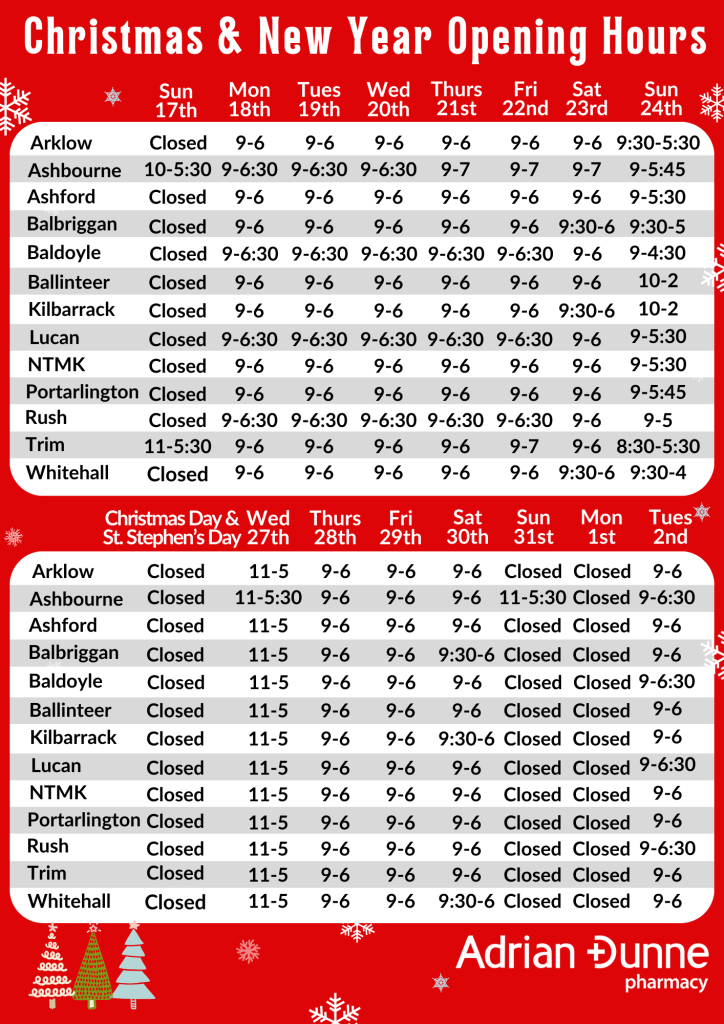 Christmas & New Year Opening Hours

| | Sun 17th | Mon 18th | Tues 19th | Wed 20th | Thurs 21st | Fri 22nd | Sat 23rd | Sun 24th |
|---|---|---|---|---|---|---|---|---|
| Arklow | Closed | 9-6 | 9-6 | 9-6 | 9-6 | 9-6 | 9-6 | 9:30-5:30 |
| Ashbourne | 10-5:30 | 9-6:30 | 9-6:30 | 9-6:30 | 9-7 | 9-7 | 9-7 | 9-5:45 |
| Ashford | Closed | 9-6 | 9-6 | 9-6 | 9-6 | 9-6 | 9-6 | 9-5:30 |
| Balbriggan | Closed | 9-6 | 9-6 | 9-6 | 9-6 | 9-6 | 9:30-6 | 9:30-5 |
| Baldoyle | Closed | 9-6:30 | 9-6:30 | 9-6:30 | 9-6:30 | 9-6:30 | 9-6 | 9-4:30 |
| Ballinteer | Closed | 9-6 | 9-6 | 9-6 | 9-6 | 9-6 | 9-6 | 10-2 |
| Kilbarrack | Closed | 9-6 | 9-6 | 9-6 | 9-6 | 9-6 | 9:30-6 | 10-2 |
| Lucan | Closed | 9-6:30 | 9-6:30 | 9-6:30 | 9-6:30 | 9-6:30 | 9-6 | 9-5:30 |
| NTMK | Closed | 9-6 | 9-6 | 9-6 | 9-6 | 9-6 | 9-6 | 9-5:30 |
| Portarlington | Closed | 9-6 | 9-6 | 9-6 | 9-6 | 9-6 | 9-6 | 9-5:45 |
| Rush | Closed | 9-6:30 | 9-6:30 | 9-6:30 | 9-6:30 | 9-6:30 | 9-6 | 9-5 |
| Trim | 11-5:30 | 9-6 | 9-6 | 9-6 | 9-6 | 9-7 | 9-6 | 8:30-5:30 |
| Whitehall | Closed | 9-6 | 9-6 | 9-6 | 9-6 | 9-6 | 9:30-6 | 9:30-4 |

| | Christmas Day & St. Stephen's Day | Wed 27th | Thurs 28th | Fri 29th | Sat 30th | Sun 31st | Mon 1st | Tues 2nd |
|---|---|---|---|---|---|---|---|---|
| Arklow | Closed | 11-5 | 9-6 | 9-6 | 9-6 | Closed | Closed | 9-6 |
| Ashbourne | Closed | 11-5:30 | 9-6 | 9-6 | 9-6 | 11-5:30 | Closed | 9-6:30 |
| Ashford | Closed | 11-5 | 9-6 | 9-6 | 9-6 | Closed | Closed | 9-6 |
| Balbriggan | Closed | 11-5 | 9-6 | 9-6 | 9:30-6 | Closed | Closed | 9-6 |
| Baldoyle | Closed | 11-5 | 9-6 | 9-6 | 9-6 | Closed | Closed | 9-6:30 |
| Ballinteer | Closed | 11-5 | 9-6 | 9-6 | 9-6 | Closed | Closed | 9-6 |
| Kilbarrack | Closed | 11-5 | 9-6 | 9-6 | 9:30-6 | Closed | Closed | 9-6 |
| Lucan | Closed | 11-5 | 9-6 | 9-6 | 9-6 | Closed | Closed | 9-6:30 |
| NTMK | Closed | 11-5 | 9-6 | 9-6 | 9-6 | Closed | Closed | 9-6 |
| Portarlington | Closed | 11-5 | 9-6 | 9-6 | 9-6 | Closed | Closed | 9-6 |
| Rush | Closed | 11-5 | 9-6 | 9-6 | 9-6 | Closed | Closed | 9-6:30 |
| Trim | Closed | 11-5 | 9-6 | 9-6 | 9-6 | Closed | Closed | 9-6 |
| Whitehall | Closed | 11-5 | 9-6 | 9-6 | 9:30-6 | Closed | Closed | 9-6 |

Adrian Dunne pharmacy